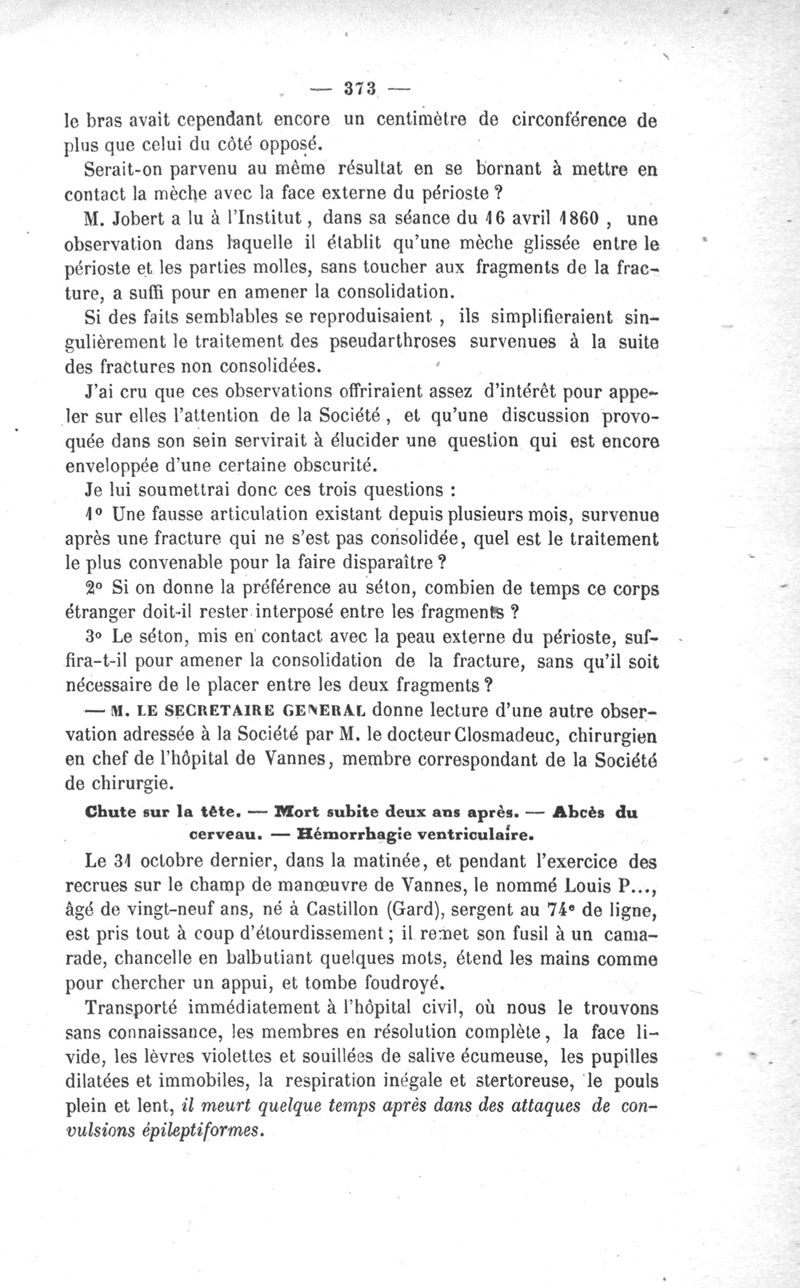 — 373 —

le bras avait cependant encore un centimètre de circonférence de plus que celui du côté opposé.

Serait-on parvenu au même résultat en se bornant à mettre en contact la mèche avec la face externe du périoste ?

M. Jobert a lu à l'Institut, dans sa séance du 16 avril 1860, une observation dans laquelle il établit qu'une mèche glissée entre le périoste et les parties molles, sans toucher aux fragments de la fracture, a suffi pour en amener la consolidation.

Si des faits semblables se reproduisaient, ils simplifieraient singulièrement le traitement des pseudarthroses survenues à la suite des fractures non consolidées.

J'ai cru que ces observations offriraient assez d'intérêt pour appeler sur elles l'attention de la Société, et qu'une discussion provoquée dans son sein servirait à élucider une question qui est encore enveloppée d'une certaine obscurité.

Je lui soumettrai donc ces trois questions :

1° Une fausse articulation existant depuis plusieurs mois, survenue après une fracture qui ne s'est pas consolidée, quel est le traitement le plus convenable pour la faire disparaître ?

2° Si on donne la préférence au séton, combien de temps ce corps étranger doit-il rester interposé entre les fragments ?

3° Le séton, mis en contact avec la peau externe du périoste, suffira-t-il pour amener la consolidation de la fracture, sans qu'il soit nécessaire de le placer entre les deux fragments ?

— M. LE SECRETAIRE GENERAL donne lecture d'une autre observation adressée à la Société par M. le docteur Closmadeuc, chirurgien en chef de l'hôpital de Vannes, membre correspondant de la Société de chirurgie.

Chute sur la tête. — Mort subite deux ans après. — Abcès du cerveau. — Hémorrhagie ventriculaire.

Le 31 octobre dernier, dans la matinée, et pendant l'exercice des recrues sur le champ de manœuvre de Vannes, le nommé Louis P..., âgé de vingt-neuf ans, né à Castillon (Gard), sergent au 74e de ligne, est pris tout à coup d'étourdissement ; il remet son fusil à un camarade, chancelle en balbutiant quelques mots, étend les mains comme pour chercher un appui, et tombe foudroyé.

Transporté immédiatement à l'hôpital civil, où nous le trouvons sans connaissance, les membres en résolution complète, la face livide, les lèvres violettes et souillées de salive écumeuse, les pupilles dilatées et immobiles, la respiration inégale et stertoreuse, le pouls plein et lent, il meurt quelque temps après dans des attaques de convulsions épileptiformes.